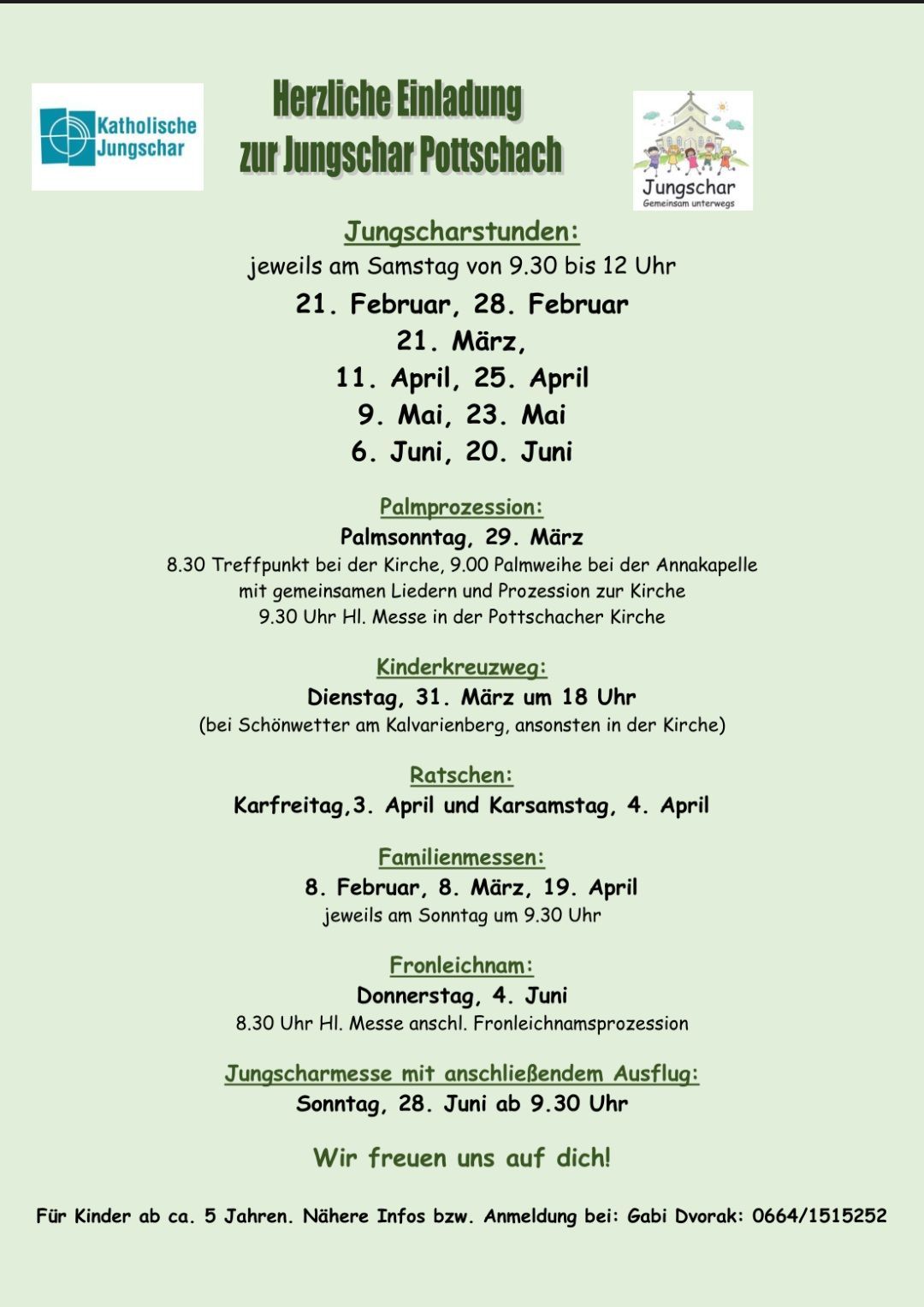 Katholische Jungschar

Herzliche Einladung zur Jungschar Pottschach

Jungschar
Gemeinsam unterwegs

Jungscharstunden:
jeweils am Samstag von 9.30 bis 12 Uhr
21. Februar, 28. Februar
21. März,
11. April, 25. April
9. Mai, 23. Mai
6. Juni, 20. Juni

Palmprozession:
Palmsonntag, 29. März
8.30 Treffpunkt bei der Kirche, 9.00 Palmweihe bei der Annakapelle mit gemeinsamen Liedern und Prozession zur Kirche
9.30 Uhr Hl. Messe in der Pottschacher Kirche

Kinderkreuzweg:
Dienstag, 31. März um 18 Uhr
(bei Schönwetter am Kalvarienberg, ansonsten in der Kirche)

Ratschen:
Karfreitag,3. April und Karsamstag, 4. April

Familienmessen:
8. Februar, 8. März, 19. April
jeweils am Sonntag um 9.30 Uhr

Fronleichnam:
Donnerstag, 4. Juni
8.30 Uhr Hl. Messe anschl. Fronleichnamsprozession

Jungscharmesse mit anschließendem Ausflug:
Sonntag, 28. Juni ab 9.30 Uhr

Wir freuen uns auf dich!

Für Kinder ab ca. 5 Jahren. Nähere Infos bzw. Anmeldung bei: Gabi Dvorak: 0664/1515252